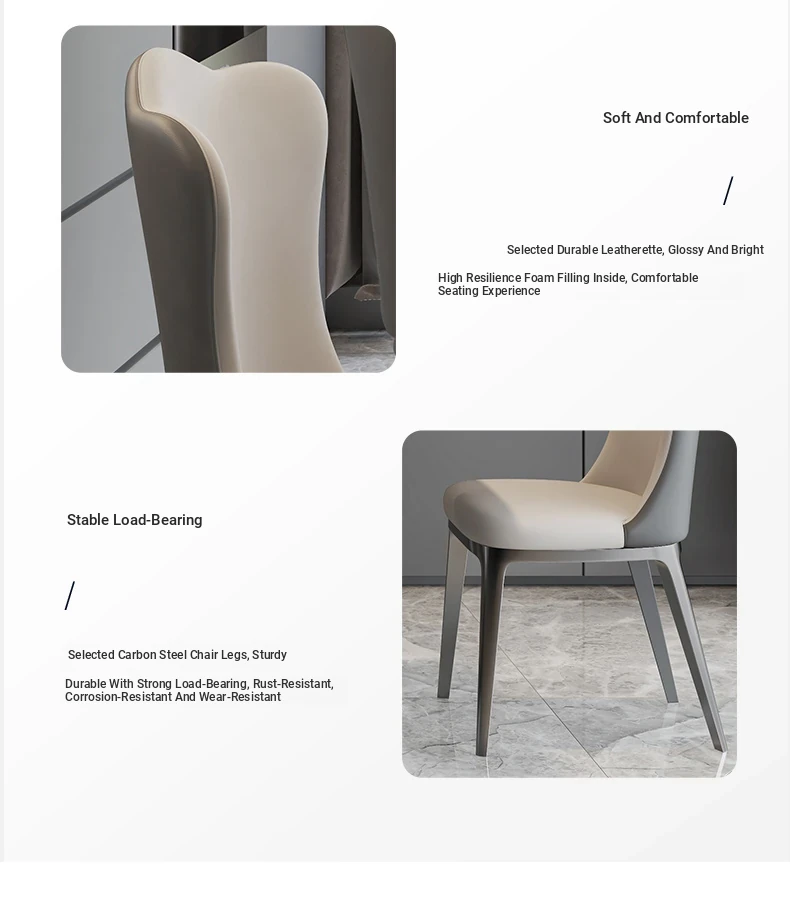 Soft And Comfortable

/

Selected Durable Leatherette, Glossy And Bright

High Resilience Foam Filling Inside, Comfortable Seating Experience

Stable Load-Bearing

/

Selected Carbon Steel Chair Legs, Sturdy

Durable With Strong Load-Bearing, Rust-Resistant, Corrosion-Resistant And Wear-Resistant